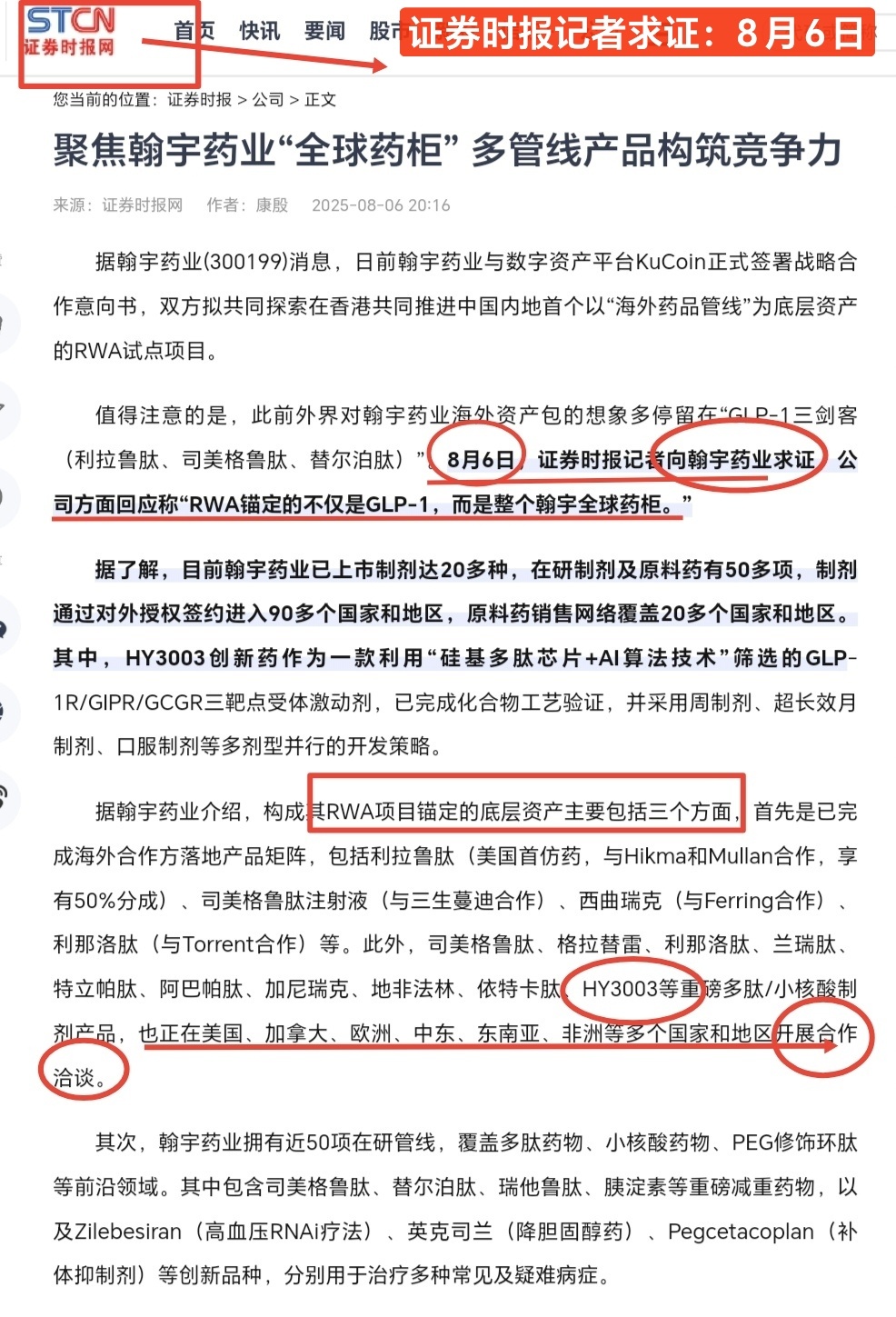 STCN
证券时报网

首页 快讯 要闻 股市

证券时报记者求证：8月6日

您当前的位置：证券时报 > 公司 > 正文

聚焦翰宇药业“全球药柜” 多管线产品构筑竞争力

来源：证券时报网 作者：康殷 2025-08-06 20:16

据翰宇药业(300199)消息，日前翰宇药业与数字资产平台KuCoin正式签署战略合作意向书，双方拟共同探索在香港共同推进中国内地首个以“海外药品管线”为底层资产的RWA试点项目。

值得注意的是，此前外界对翰宇药业海外资产包的想象多停留在“GLP-1三剑客（利拉鲁肽、司美格鲁肽、替尔泊肽）”。8月6日，证券时报记者向翰宇药业求证，公司方面回应称“RWA锚定的不仅是GLP-1，而是整个翰宇全球药柜。”

据了解，目前翰宇药业已上市制剂达20多种，在研制剂及原料药有50多项，制剂通过对外授权签约进入90多个国家和地区，原料药销售网络覆盖20多个国家和地区。其中，HY3003创新药作为一款利用“硅基多肽芯片+AI算法技术”筛选的GLP-1R/GIPR/GCGR三靶点受体激动剂，已完成化合物工艺验证，并采用周制剂、超长效月制剂、口服制剂等多剂型并行的开发策略。

据翰宇药业介绍，构成其RWA项目锚定的底层资产主要包括三个方面，首先是已完成海外合作方落地产品矩阵，包括利拉鲁肽（美国首仿药，与Hikma和Mullan合作，享有50%分成）、司美格鲁肽注射液（与三生蔓迪合作）、西曲瑞克（与Ferring合作）、利那洛肽（与Torrent合作）等。此外，司美格鲁肽、格拉替雷、利那洛肽、兰瑞肽、特立帕肽、阿巴帕肽、加尼瑞克、地非法林、依特卡肽、HY3003等重磅多肽/小核酸制剂产品，也正在美国、加拿大、欧洲、中东、东南亚、非洲等多个国家和地区开展合作洽谈。

其次，翰宇药业拥有近50项在研管线，覆盖多肽药物、小核酸药物、PEG修饰环肽等前沿领域。其中包含司美格鲁肽、替尔泊肽、瑞他鲁肽、胰淀素等重磅减重药物，以及Zilebesiran（高血压RNAi疗法）、英克司兰（降胆固醇药）、Pegcetacoplan（补体抑制剂）等创新品种，分别用于治疗多种常见及疑难病症。